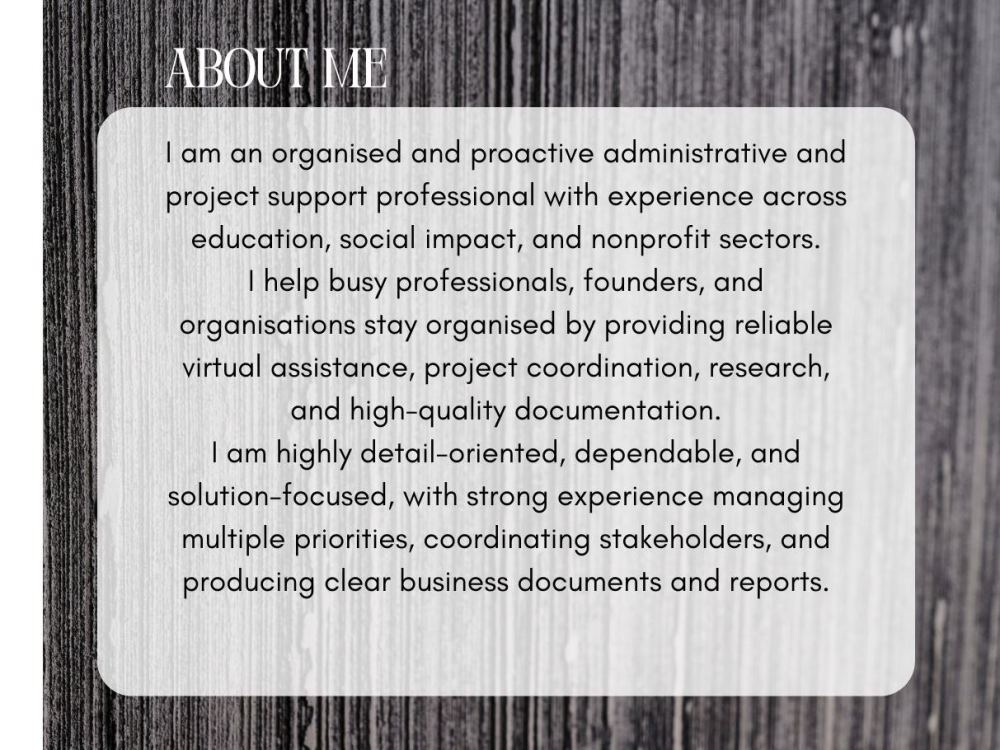 ABOUT ME

I am an organised and proactive administrative and project support professional with experience across education, social impact, and nonprofit sectors.

I help busy professionals, founders, and organisations stay organised by providing reliable virtual assistance, project coordination, research, and high-quality documentation.

I am highly detail-oriented, dependable, and solution-focused, with strong experience managing multiple priorities, coordinating stakeholders, and producing clear business documents and reports.